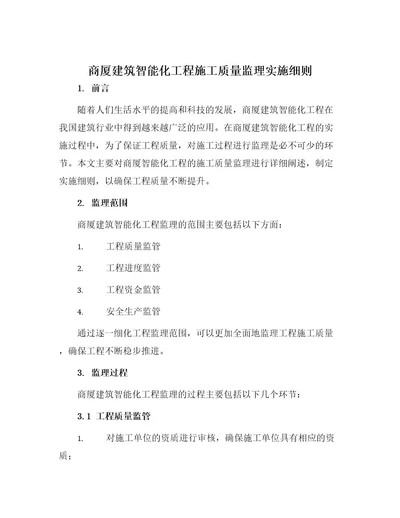 商厦建筑智能化工程施工质量监理实施细则

1. 前言

随着人们生活水平的提高和科技的发展，商厦建筑智能化工程在我国建筑行业中得到越来越广泛的应用。在商厦建筑智能化工程的实施过程中，为了保证工程质量，对施工过程进行监理是必不可少的环节。本文主要对商厦智能化工程的施工质量监理进行详细阐述，制定实施细则，以确保工程质量不断提升。

2. 监理范围

商厦建筑智能化工程监理的范围主要包括以下方面：

1. 工程质量监管

2. 工程进度监管

3. 工程资金监管

4. 安全生产监管

通过逐一细化工程监理范围，可以更加全面地监理工程施工质量，确保工程不断稳步推进。

3. 监理过程

商厦建筑智能化工程监理的过程主要包括以下几个环节：

3.1 工程质量监管

1. 对施工单位的资质进行审核，确保施工单位具有相应的资质；